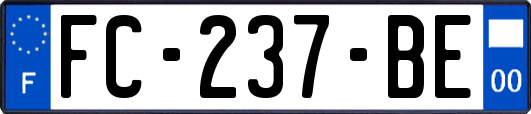 F
FC-237-BE
00